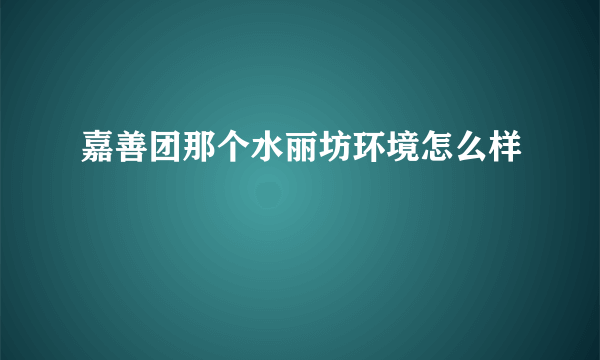 嘉善团那个水丽坊环境怎么样